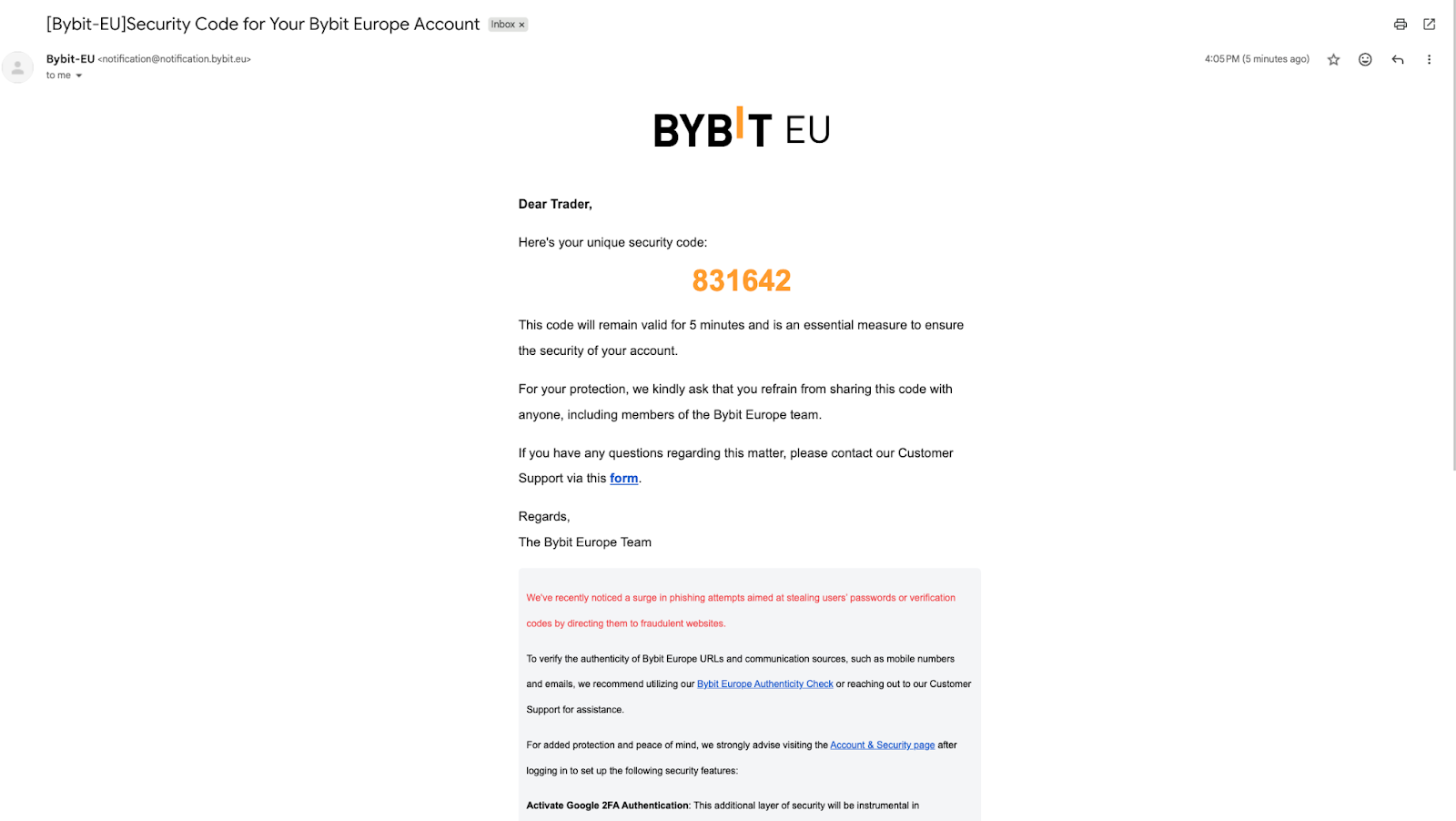 [Bybit-EU]Security Code for Your Bybit Europe Account Inbox ×

Bybit-EU <notification@notification.bybit.eu>
to me

4:05 PM (5 minutes ago)

BYBIT EU

Dear Trader,

Here's your unique security code:

831642

This code will remain valid for 5 minutes and is an essential measure to ensure the security of your account.

For your protection, we kindly ask that you refrain from sharing this code with anyone, including members of the Bybit Europe team.

If you have any questions regarding this matter, please contact our Customer Support via this form.

Regards,
The Bybit Europe Team

We've recently noticed a surge in phishing attempts aimed at stealing users' passwords or verification codes by directing them to fraudulent websites.

To verify the authenticity of Bybit Europe URLs and communication sources, such as mobile numbers and emails, we recommend utilizing our Bybit Europe Authenticity Check or reaching out to our Customer Support for assistance.

For added protection and peace of mind, we strongly advise visiting the Account & Security page after logging in to set up the following security features:

Activate Google 2FA Authentication: This additional layer of security will be instrumental in